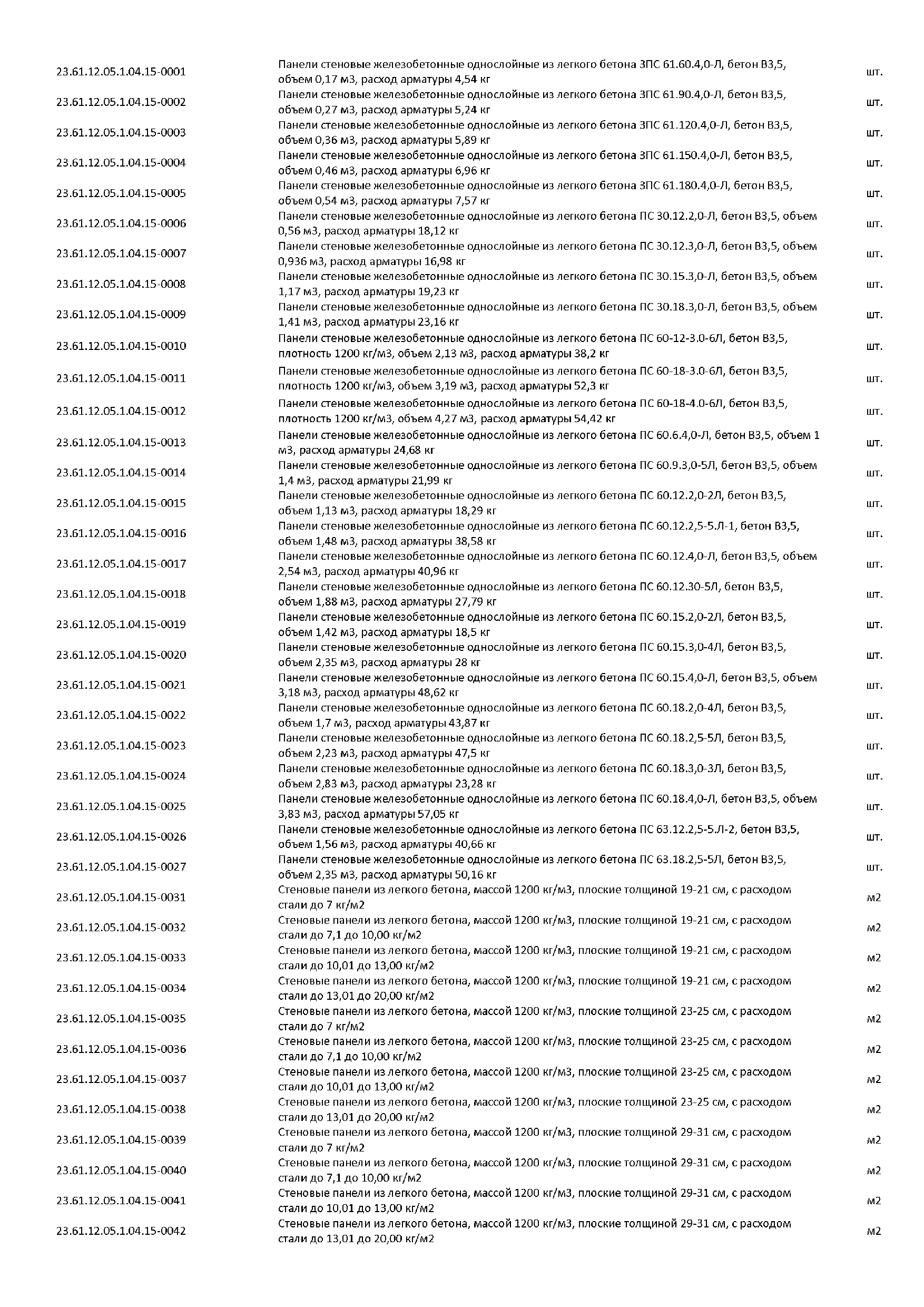 | | | |
|---|---|---|
| 23.61.12.05.1.04.15-0001 | Панели стеновые железобетонные однослойные из легкого бетона 3ПС 61.60.4,0-Л, бетон В3,5, объем 0,17 м3, расход арматуры 4,54 кг | шт. |
| 23.61.12.05.1.04.15-0002 | Панели стеновые железобетонные однослойные из легкого бетона 3ПС 61.90.4,0-Л, бетон В3,5, объем 0,27 м3, расход арматуры 5,24 кг | шт. |
| 23.61.12.05.1.04.15-0003 | Панели стеновые железобетонные однослойные из легкого бетона 3ПС 61.120.4,0-Л, бетон В3,5, объем 0,36 м3, расход арматуры 5,89 кг | шт. |
| 23.61.12.05.1.04.15-0004 | Панели стеновые железобетонные однослойные из легкого бетона 3ПС 61.150.4,0-Л, бетон В3,5, объем 0,46 м3, расход арматуры 6,96 кг | шт. |
| 23.61.12.05.1.04.15-0005 | Панели стеновые железобетонные однослойные из легкого бетона 3ПС 61.180.4,0-Л, бетон В3,5, объем 0,54 м3, расход арматуры 7,57 кг | шт. |
| 23.61.12.05.1.04.15-0006 | Панели стеновые железобетонные однослойные из легкого бетона ПС 30.12.2,0-Л, бетон В3,5, объем 0,56 м3, расход арматуры 18,12 кг | шт. |
| 23.61.12.05.1.04.15-0007 | Панели стеновые железобетонные однослойные из легкого бетона ПС 30.12.3,0-Л, бетон В3,5, объем 0,936 м3, расход арматуры 16,98 кг | шт. |
| 23.61.12.05.1.04.15-0008 | Панели стеновые железобетонные однослойные из легкого бетона ПС 30.15.3,0-Л, бетон В3,5, объем 1,17 м3, расход арматуры 19,23 кг | шт. |
| 23.61.12.05.1.04.15-0009 | Панели стеновые железобетонные однослойные из легкого бетона ПС 30.18.3,0-Л, бетон В3,5, объем 1,41 м3, расход арматуры 23,16 кг | шт. |
| 23.61.12.05.1.04.15-0010 | Панели стеновые железобетонные однослойные из легкого бетона ПС 60-12-3.0-6Л, бетон В3,5, плотность 1200 кг/м3, объем 2,13 м3, расход арматуры 38,2 кг | шт. |
| 23.61.12.05.1.04.15-0011 | Панели стеновые железобетонные однослойные из легкого бетона ПС 60-18-3.0-6Л, бетон В3,5, плотность 1200 кг/м3, объем 3,19 м3, расход арматуры 52,3 кг | шт. |
| 23.61.12.05.1.04.15-0012 | Панели стеновые железобетонные однослойные из легкого бетона ПС 60-18-4.0-6Л, бетон В3,5, плотность 1200 кг/м3, объем 4,27 м3, расход арматуры 54,42 кг | шт. |
| 23.61.12.05.1.04.15-0013 | Панели стеновые железобетонные однослойные из легкого бетона ПС 60.6.4,0-Л, бетон В3,5, объем 1 м3, расход арматуры 24,68 кг | шт. |
| 23.61.12.05.1.04.15-0014 | Панели стеновые железобетонные однослойные из легкого бетона ПС 60.9.3,0-5Л, бетон В3,5, объем 1,4 м3, расход арматуры 21,99 кг | шт. |
| 23.61.12.05.1.04.15-0015 | Панели стеновые железобетонные однослойные из легкого бетона ПС 60.12.2,0-2Л, бетон В3,5, объем 1,13 м3, расход арматуры 18,29 кг | шт. |
| 23.61.12.05.1.04.15-0016 | Панели стеновые железобетонные однослойные из легкого бетона ПС 60.12.2,5-5.Л-1, бетон В3,5, объем 1,48 м3, расход арматуры 38,58 кг | шт. |
| 23.61.12.05.1.04.15-0017 | Панели стеновые железобетонные однослойные из легкого бетона ПС 60.12.4,0-Л, бетон В3,5, объем 2,54 м3, расход арматуры 40,96 кг | шт. |
| 23.61.12.05.1.04.15-0018 | Панели стеновые железобетонные однослойные из легкого бетона ПС 60.12.30-5Л, бетон В3,5, объем 1,88 м3, расход арматуры 27,79 кг | шт. |
| 23.61.12.05.1.04.15-0019 | Панели стеновые железобетонные однослойные из легкого бетона ПС 60.15.2,0-2Л, бетон В3,5, объем 1,42 м3, расход арматуры 18,5 кг | шт. |
| 23.61.12.05.1.04.15-0020 | Панели стеновые железобетонные однослойные из легкого бетона ПС 60.15.3,0-4Л, бетон В3,5, объем 2,35 м3, расход арматуры 28 кг | шт. |
| 23.61.12.05.1.04.15-0021 | Панели стеновые железобетонные однослойные из легкого бетона ПС 60.15.4,0-Л, бетон В3,5, объем 3,18 м3, расход арматуры 48,62 кг | шт. |
| 23.61.12.05.1.04.15-0022 | Панели стеновые железобетонные однослойные из легкого бетона ПС 60.18.2,0-4Л, бетон В3,5, объем 1,7 м3, расход арматуры 43,87 кг | шт. |
| 23.61.12.05.1.04.15-0023 | Панели стеновые железобетонные однослойные из легкого бетона ПС 60.18.2,5-5Л, бетон В3,5, объем 2,23 м3, расход арматуры 47,5 кг | шт. |
| 23.61.12.05.1.04.15-0024 | Панели стеновые железобетонные однослойные из легкого бетона ПС 60.18.3,0-3Л, бетон В3,5, объем 2,83 м3, расход арматуры 23,28 кг | шт. |
| 23.61.12.05.1.04.15-0025 | Панели стеновые железобетонные однослойные из легкого бетона ПС 60.18.4,0-Л, бетон В3,5, объем 3,83 м3, расход арматуры 57,05 кг | шт. |
| 23.61.12.05.1.04.15-0026 | Панели стеновые железобетонные однослойные из легкого бетона ПС 63.12.2,5-5.Л-2, бетон В3,5, объем 1,56 м3, расход арматуры 40,66 кг | шт. |
| 23.61.12.05.1.04.15-0027 | Панели стеновые железобетонные однослойные из легкого бетона ПС 63.18.2,5-5Л, бетон В3,5, объем 2,35 м3, расход арматуры 50,16 кг | шт. |
| 23.61.12.05.1.04.15-0031 | Стеновые панели из легкого бетона, массой 1200 кг/м3, плоские толщиной 19-21 см, с расходом стали до 7 кг/м2 | м2 |
| 23.61.12.05.1.04.15-0032 | Стеновые панели из легкого бетона, массой 1200 кг/м3, плоские толщиной 19-21 см, с расходом стали до 7,1 до 10,00 кг/м2 | м2 |
| 23.61.12.05.1.04.15-0033 | Стеновые панели из легкого бетона, массой 1200 кг/м3, плоские толщиной 19-21 см, с расходом стали до 10,01 до 13,00 кг/м2 | м2 |
| 23.61.12.05.1.04.15-0034 | Стеновые панели из легкого бетона, массой 1200 кг/м3, плоские толщиной 19-21 см, с расходом стали до 13,01 до 20,00 кг/м2 | м2 |
| 23.61.12.05.1.04.15-0035 | Стеновые панели из легкого бетона, массой 1200 кг/м3, плоские толщиной 23-25 см, с расходом стали до 7 кг/м2 | м2 |
| 23.61.12.05.1.04.15-0036 | Стеновые панели из легкого бетона, массой 1200 кг/м3, плоские толщиной 23-25 см, с расходом стали до 7,1 до 10,00 кг/м2 | м2 |
| 23.61.12.05.1.04.15-0037 | Стеновые панели из легкого бетона, массой 1200 кг/м3, плоские толщиной 23-25 см, с расходом стали до 10,01 до 13,00 кг/м2 | м2 |
| 23.61.12.05.1.04.15-0038 | Стеновые панели из легкого бетона, массой 1200 кг/м3, плоские толщиной 23-25 см, с расходом стали до 13,01 до 20,00 кг/м2 | м2 |
| 23.61.12.05.1.04.15-0039 | Стеновые панели из легкого бетона, массой 1200 кг/м3, плоские толщиной 29-31 см, с расходом стали до 7 кг/м2 | м2 |
| 23.61.12.05.1.04.15-0040 | Стеновые панели из легкого бетона, массой 1200 кг/м3, плоские толщиной 29-31 см, с расходом стали до 7,1 до 10,00 кг/м2 | м2 |
| 23.61.12.05.1.04.15-0041 | Стеновые панели из легкого бетона, массой 1200 кг/м3, плоские толщиной 29-31 см, с расходом стали до 10,01 до 13,00 кг/м2 | м2 |
| 23.61.12.05.1.04.15-0042 | Стеновые панели из легкого бетона, массой 1200 кг/м3, плоские толщиной 29-31 см, с расходом стали до 13,01 до 20,00 кг/м2 | м2 |